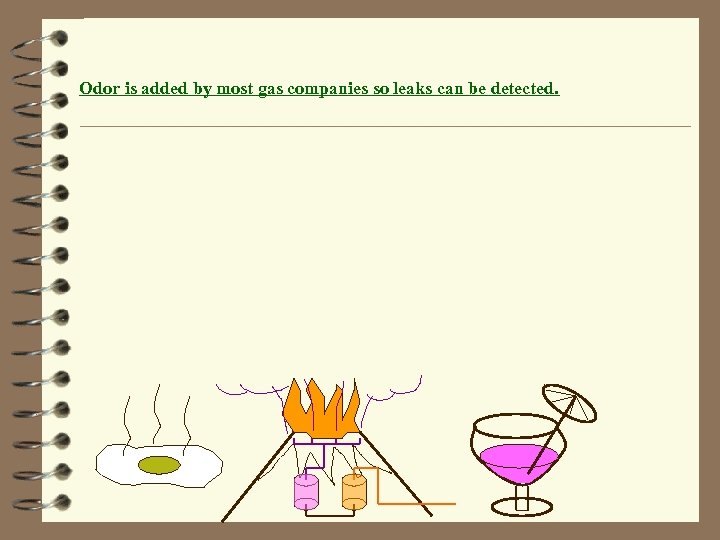 Odor is added by most gas companies so leaks can be detected.